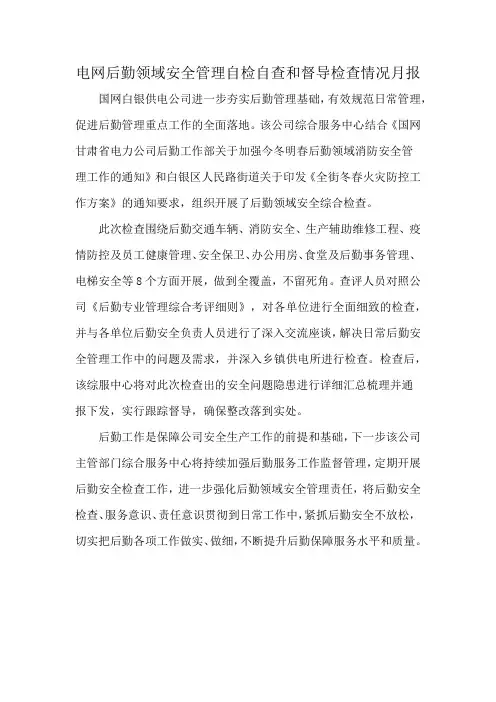 电网后勤领域安全管理自检自查和督导检查情况月报

国网白银供电公司进一步夯实后勤管理基础，有效规范日常管理，促进后勤管理重点工作的全面落地。该公司综合服务中心结合《国网甘肃省电力公司后勤工作部关于加强今冬明春后勤领域消防安全管理工作的通知》和白银区人民路街道关于印发《全街冬春火灾防控工作方案》的通知要求，组织开展了后勤领域安全综合检查。

此次检查围绕后勤交通车辆、消防安全、生产辅助维修工程、疫情防控及员工健康管理、安全保卫、办公用房、食堂及后勤事务管理、电梯安全等8个方面开展，做到全覆盖，不留死角。查评人员对照公司《后勤专业管理综合考评细则》，对各单位进行全面细致的检查，并与各单位后勤安全负责人员进行了深入交流座谈，解决日常后勤安全管理工作中的问题及需求，并深入乡镇供电所进行检查。检查后，该综服中心将对此次检查出的安全问题隐患进行详细汇总梳理并通报下发，实行跟踪督导，确保整改落到实处。

后勤工作是保障公司安全生产工作的前提和基础，下一步该公司主管部门综合服务中心将持续加强后勤服务工作监督管理，定期开展后勤安全检查工作，进一步强化后勤领域安全管理责任，将后勤安全检查、服务意识、责任意识贯彻到日常工作中，紧抓后勤安全不放松，切实把后勤各项工作做实、做细，不断提升后勤保障服务水平和质量。